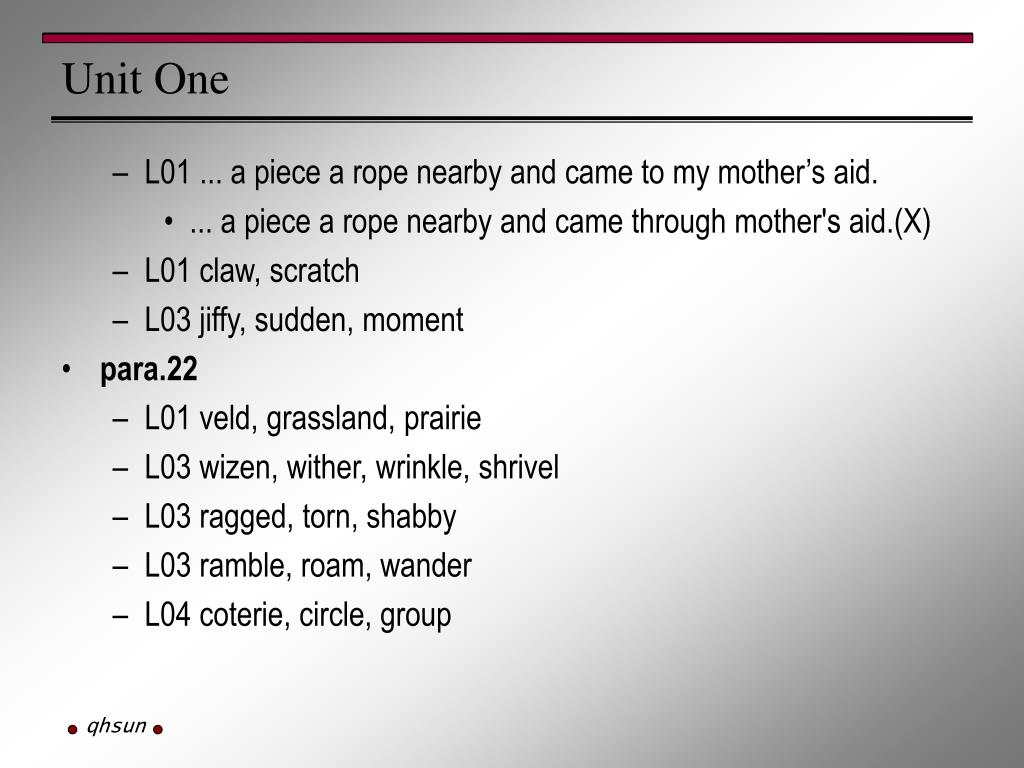 Unit One

– L01 ... a piece a rope nearby and came to my mother’s aid.
• ... a piece a rope nearby and came through mother's aid.(X)
– L01 claw, scratch
– L03 jiffy, sudden, moment
• para.22
– L01 veld, grassland, prairie
– L03 wizen, wither, wrinkle, shrivel
– L03 ragged, torn, shabby
– L03 ramble, roam, wander
– L04 coterie, circle, group

qhsun